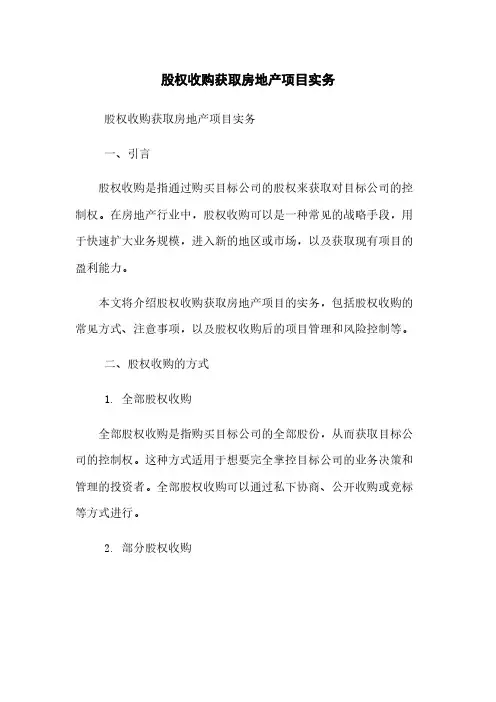 股权收购获取房地产项目实务

股权收购获取房地产项目实务

一、引言

股权收购是指通过购买目标公司的股权来获取对目标公司的控制权。在房地产行业中，股权收购可以是一种常见的战略手段，用于快速扩大业务规模，进入新的地区或市场，以及获取现有项目的盈利能力。

本文将介绍股权收购获取房地产项目的实务，包括股权收购的常见方式、注意事项，以及股权收购后的项目管理和风险控制等。

二、股权收购的方式

1. 全部股权收购

全部股权收购是指购买目标公司的全部股份，从而获取目标公司的控制权。这种方式适用于想要完全掌控目标公司的业务决策和管理的投资者。全部股权收购可以通过私下协商、公开收购或竞标等方式进行。

2. 部分股权收购